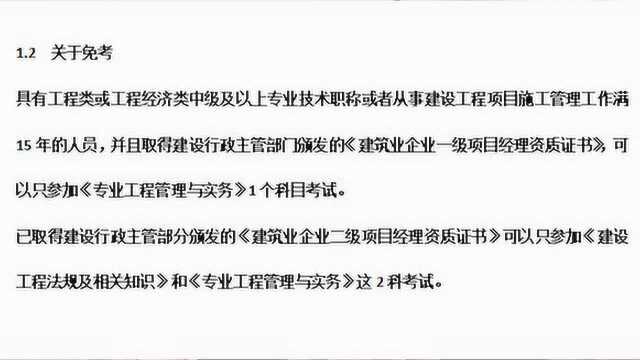 1.2　关于免考

具有工程类或工程经济类中级及以上专业技术职称或者从事建设工程项目施工管理工作满15年的人员，并且取得建设行政主管部门颁发的《建筑业企业一级项目经理资质证书》，可以只参加《专业工程管理与实务》1个科目考试。

已取得建设行政主管部分颁发的《建筑业企业二级项目经理资质证书》可以只参加《建设工程法规及相关知识》和《专业工程管理与实务》这2科考试。